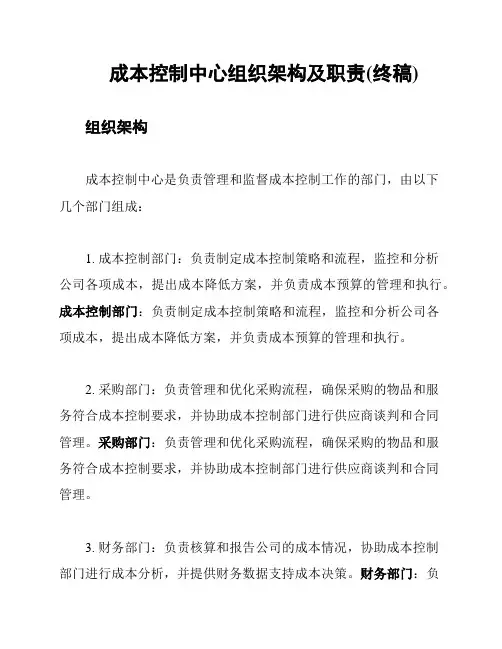 成本控制中心组织架构及职责(终稿)

组织架构

成本控制中心是负责管理和监督成本控制工作的部门，由以下几个部门组成：

1. 成本控制部门：负责制定成本控制策略和流程，监控和分析公司各项成本，提出成本降低方案，并负责成本预算的管理和执行。成本控制部门：负责制定成本控制策略和流程，监控和分析公司各项成本，提出成本降低方案，并负责成本预算的管理和执行。

2. 采购部门：负责管理和优化采购流程，确保采购的物品和服务符合成本控制要求，并协助成本控制部门进行供应商谈判和合同管理。采购部门：负责管理和优化采购流程，确保采购的物品和服务符合成本控制要求，并协助成本控制部门进行供应商谈判和合同管理。

3. 财务部门：负责核算和报告公司的成本情况，协助成本控制部门进行成本分析，并提供财务数据支持成本决策。财务部门：负